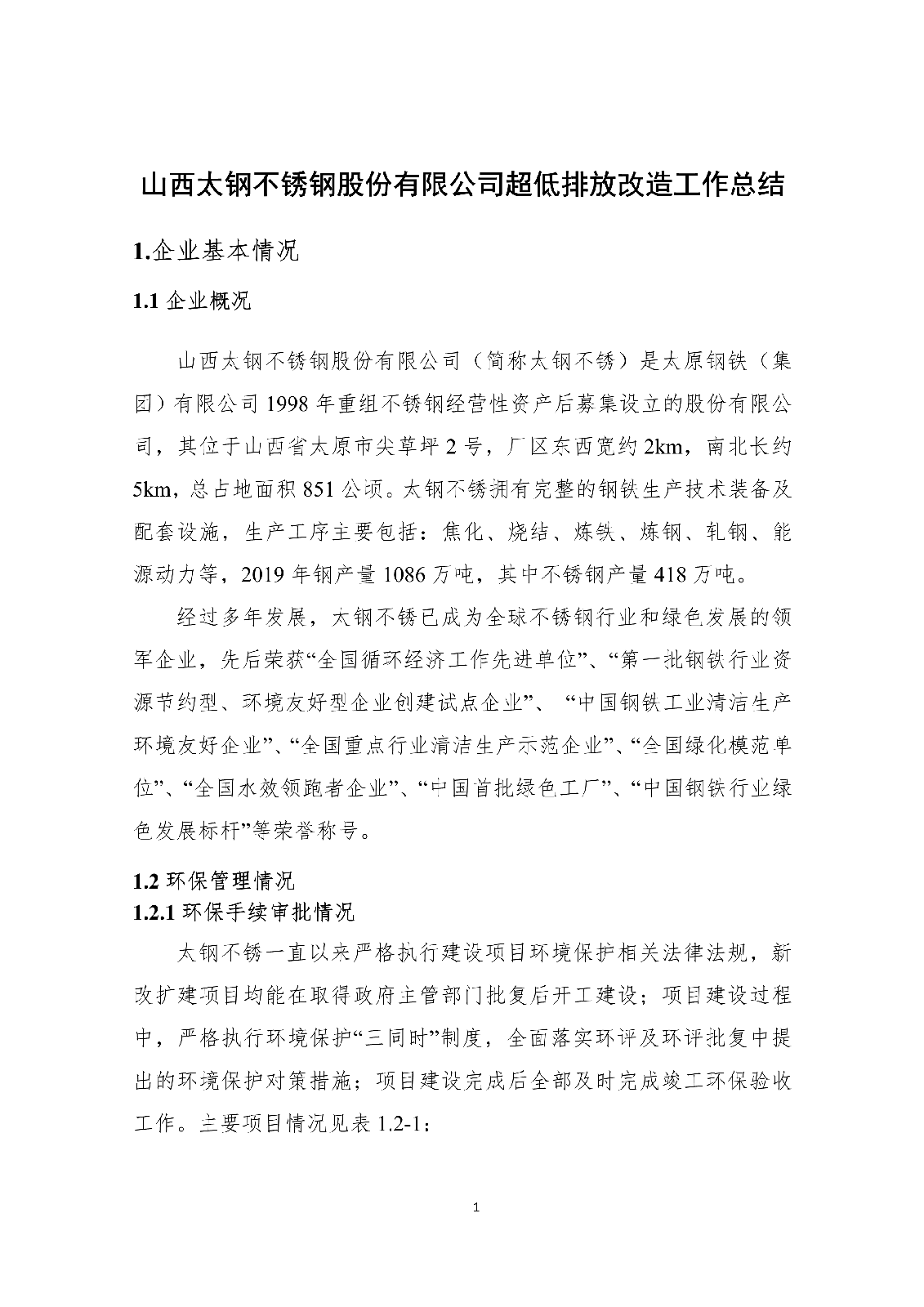 山西太钢不锈钢股份有限公司超低排放改造工作总结

1.企业基本情况

1.1 企业概况

山西太钢不锈钢股份有限公司（简称太钢不锈）是太原钢铁（集团）有限公司 1998 年重组不锈钢经营性资产后募集设立的股份有限公司，其位于山西省太原市尖草坪 2 号，厂区东西宽约 2km，南北长约 5km，总占地面积 851 公顷。太钢不锈拥有完整的钢铁生产技术装备及配套设施，生产工序主要包括：焦化、烧结、炼铁、炼钢、轧钢、能源动力等，2019 年钢产量 1086 万吨，其中不锈钢产量 418 万吨。

经过多年发展，太钢不锈已成为全球不锈钢行业和绿色发展的领军企业，先后荣获“全国循环经济工作先进单位”、“第一批钢铁行业资源节约型、环境友好型企业创建试点企业”、“中国钢铁工业清洁生产环境友好企业”、“全国重点行业清洁生产示范企业”、“全国绿化模范单位”、“全国水效领跑者企业”、“中国首批绿色工厂”、“中国钢铁行业绿色发展标杆”等荣誉称号。

1.2 环保管理情况
1.2.1 环保手续审批情况

太钢不锈一直以来严格执行建设项目环境保护相关法律法规，新改扩建项目均能在取得政府主管部门批复后开工建设；项目建设过程中，严格执行环境保护“三同时”制度，全面落实环评及环评批复中提出的环境保护对策措施；项目建设完成后全部及时完成竣工环保验收工作。主要项目情况见表 1.2-1：

1